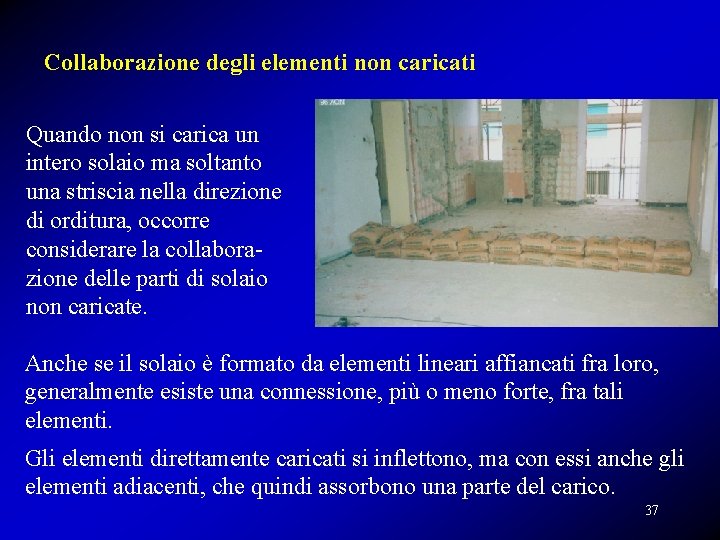 Collaborazione degli elementi non caricati

Quando non si carica un intero solaio ma soltanto una striscia nella direzione di orditura, occorre considerare la collaborazione delle parti di solaio non caricate.

Anche se il solaio è formato da elementi lineari affiancati fra loro, generalmente esiste una connessione, più o meno forte, fra tali elementi.

Gli elementi direttamente caricati si inflettono, ma con essi anche gli elementi adiacenti, che quindi assorbono una parte del carico.

37